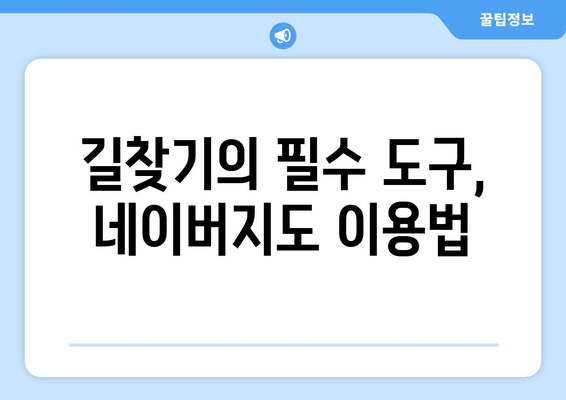 꿀팁정보

길찾기의 필수 도구, 네이버지도 이용법